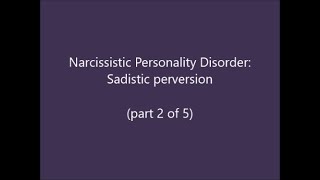 Narcissistic Personality Disorder:
Sadistic perversion

(part 2 of 5)